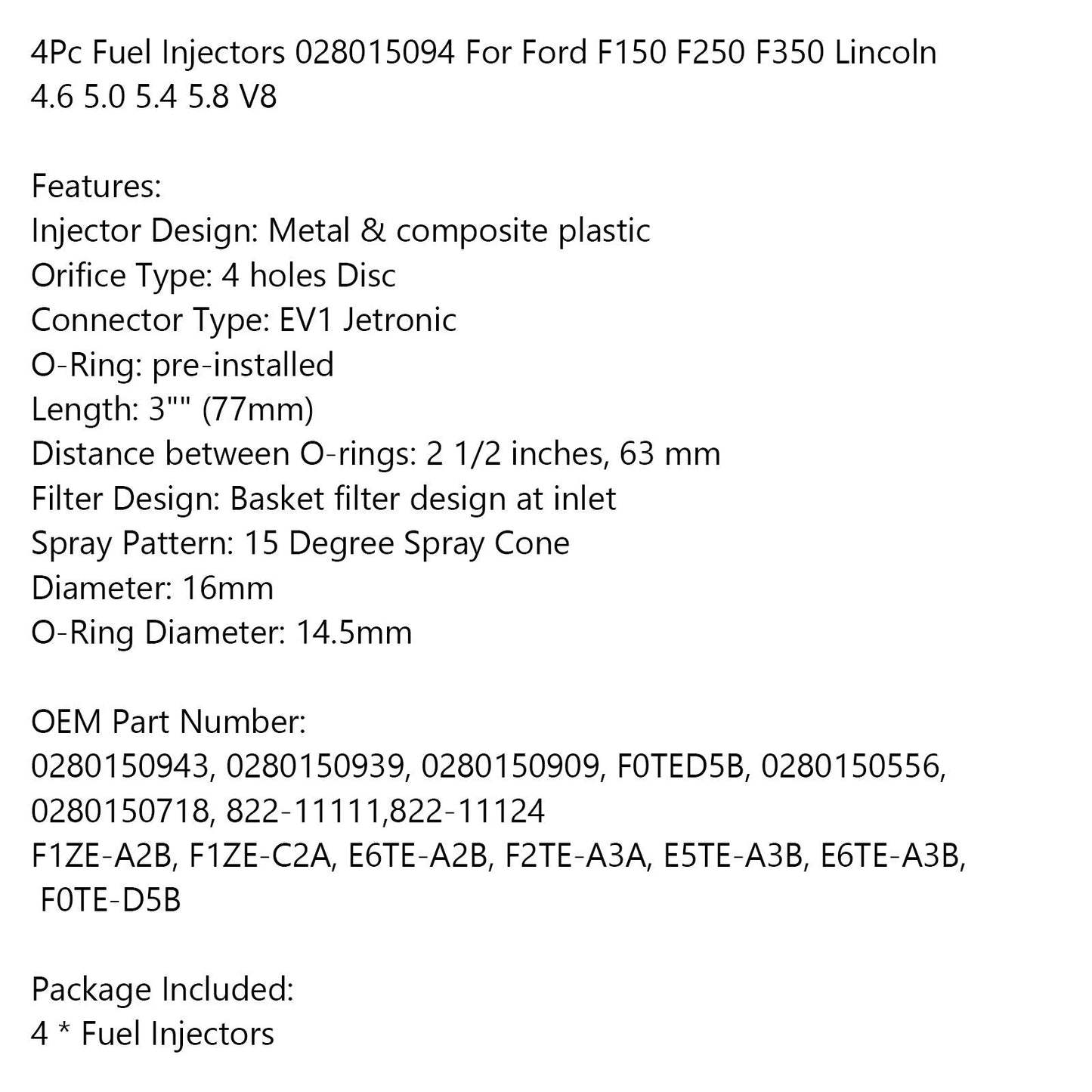 4Pc Fuel Injectors 028015094 For Ford F150 F250 F350 Lincoln 4.6 5.0 5.4 5.8 V8

Features:
Injector Design: Metal & composite plastic
Orifice Type: 4 holes Disc
Connector Type: EV1 Jetronic
O-Ring: pre-installed
Length: 3"" (77mm)
Distance between O-rings: 2 1/2 inches, 63 mm
Filter Design: Basket filter design at inlet
Spray Pattern: 15 Degree Spray Cone
Diameter: 16mm
O-Ring Diameter: 14.5mm

OEM Part Number:
0280150943, 0280150939, 0280150909, F0TED5B, 0280150556, 0280150718, 822-11111,822-11124
F1ZE-A2B, F1ZE-C2A, E6TE-A2B, F2TE-A3A, E5TE-A3B, E6TE-A3B, F0TE-D5B

Package Included:
4 * Fuel Injectors